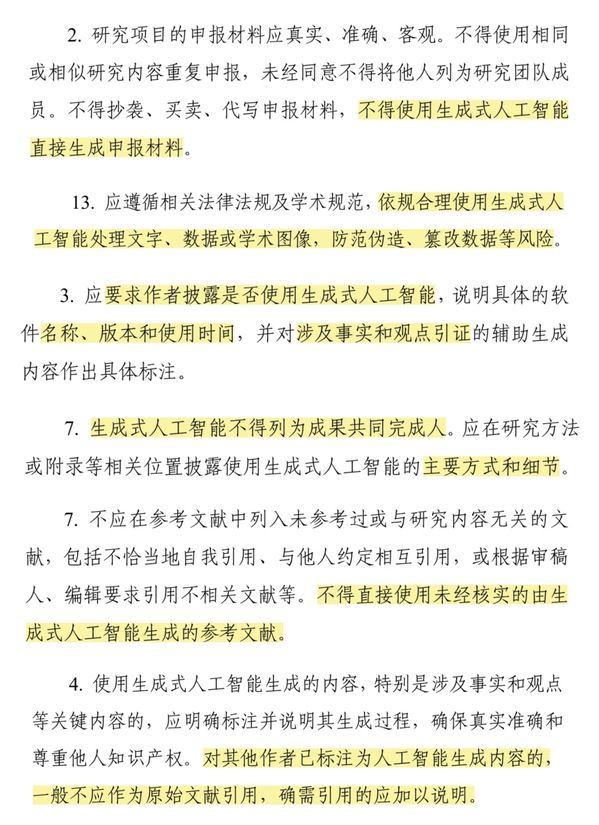 2. 研究项目的申报材料应真实、准确、客观。不得使用相同或相似研究内容重复申报，未经同意不得将他人列为研究团队成员。不得抄袭、买卖、代写申报材料，不得使用生成式人工智能直接生成申报材料。

13. 应遵循相关法律法规及学术规范，依规合理使用生成式人工智能处理文字、数据或学术图像，防范伪造、篡改数据等风险。

3. 应要求作者披露是否使用生成式人工智能，说明具体的软件名称、版本和使用时间，并对涉及事实和观点引证的辅助生成内容作出具体标注。

7. 生成式人工智能不得列为成果共同完成人。应在研究方法或附录等相关位置披露使用生成式人工智能的主要方式和细节。

7. 不应在参考文献中列入未参考过或与研究内容无关的文献，包括不恰当地自我引用、与他人约定相互引用，或根据审稿人、编辑要求引用不相关文献等。不得直接使用未经核实的由生成式人工智能生成的参考文献。

4. 使用生成式人工智能生成的内容，特别是涉及事实和观点等关键内容的，应明确标注并说明其生成过程，确保真实准确和尊重他人知识产权。对其他作者已标注为人工智能生成内容的，一般不应作为原始文献引用，确需引用的应加以说明。